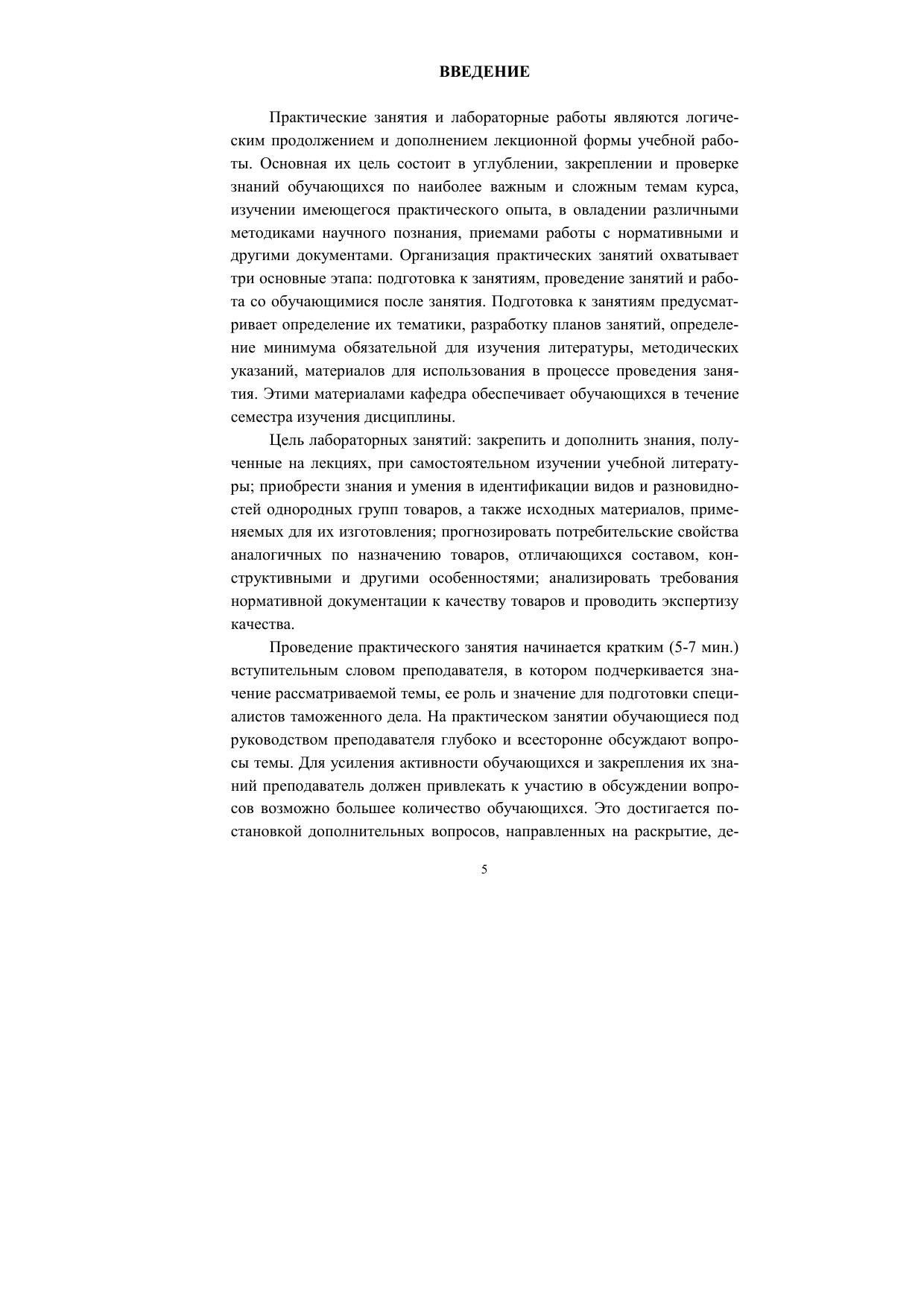 ВВЕДЕНИЕ

Практические занятия и лабораторные работы являются логическим продолжением и дополнением лекционной формы учебной работы. Основная их цель состоит в углублении, закреплении и проверке знаний обучающихся по наиболее важным и сложным темам курса, изучении имеющегося практического опыта, в овладении различными методиками научного познания, приемами работы с нормативными и другими документами. Организация практических занятий охватывает три основные этапа: подготовка к занятиям, проведение занятий и работа со обучающимися после занятия. Подготовка к занятиям предусматривает определение их тематики, разработку планов занятий, определение минимума обязательной для изучения литературы, методических указаний, материалов для использования в процессе проведения занятия. Этими материалами кафедра обеспечивает обучающихся в течение семестра изучения дисциплины.

Цель лабораторных занятий: закрепить и дополнить знания, полученные на лекциях, при самостоятельном изучении учебной литературы; приобрести знания и умения в идентификации видов и разновидностей однородных групп товаров, а также исходных материалов, применяемых для их изготовления; прогнозировать потребительские свойства аналогичных по назначению товаров, отличающихся составом, конструктивными и другими особенностями; анализировать требования нормативной документации к качеству товаров и проводить экспертизу качества.

Проведение практического занятия начинается кратким (5-7 мин.) вступительным словом преподавателя, в котором подчеркивается значение рассматриваемой темы, ее роль и значение для подготовки специалистов таможенного дела. На практическом занятии обучающиеся под руководством преподавателя глубоко и всесторонне обсуждают вопросы темы. Для усиления активности обучающихся и закрепления их знаний преподаватель должен привлекать к участию в обсуждении вопросов возможно большее количество обучающихся. Это достигается постановкой дополнительных вопросов, направленных на раскрытие, де-

5